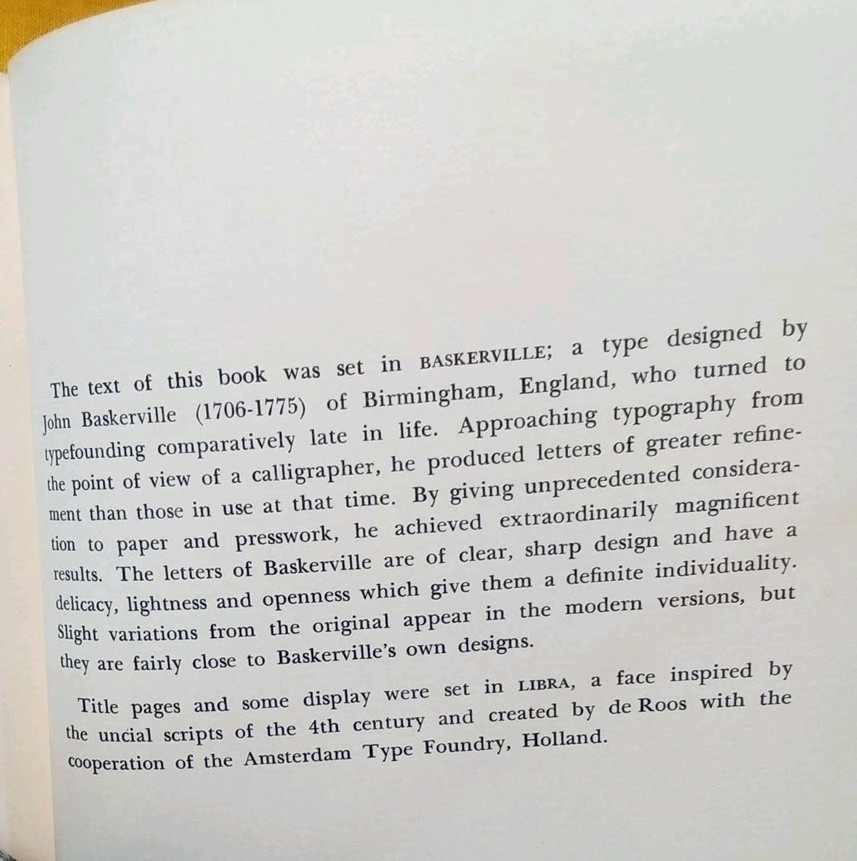 The text of this book was set in BASKERVILLE; a type designed by John Baskerville (1706-1775) of Birmingham, England, who turned to typefounding comparatively late in life. Approaching typography from the point of view of a calligrapher, he produced letters of greater refinement than those in use at that time. By giving unprecedented consideration to paper and presswork, he achieved extraordinarily magnificent results. The letters of Baskerville are of clear, sharp design and have a delicacy, lightness and openness which give them a definite individuality. Slight variations from the original appear in the modern versions, but they are fairly close to Baskerville's own designs.

Title pages and some display were set in LIBRA, a face inspired by the uncial scripts of the 4th century and created by de Roos with the cooperation of the Amsterdam Type Foundry, Holland.